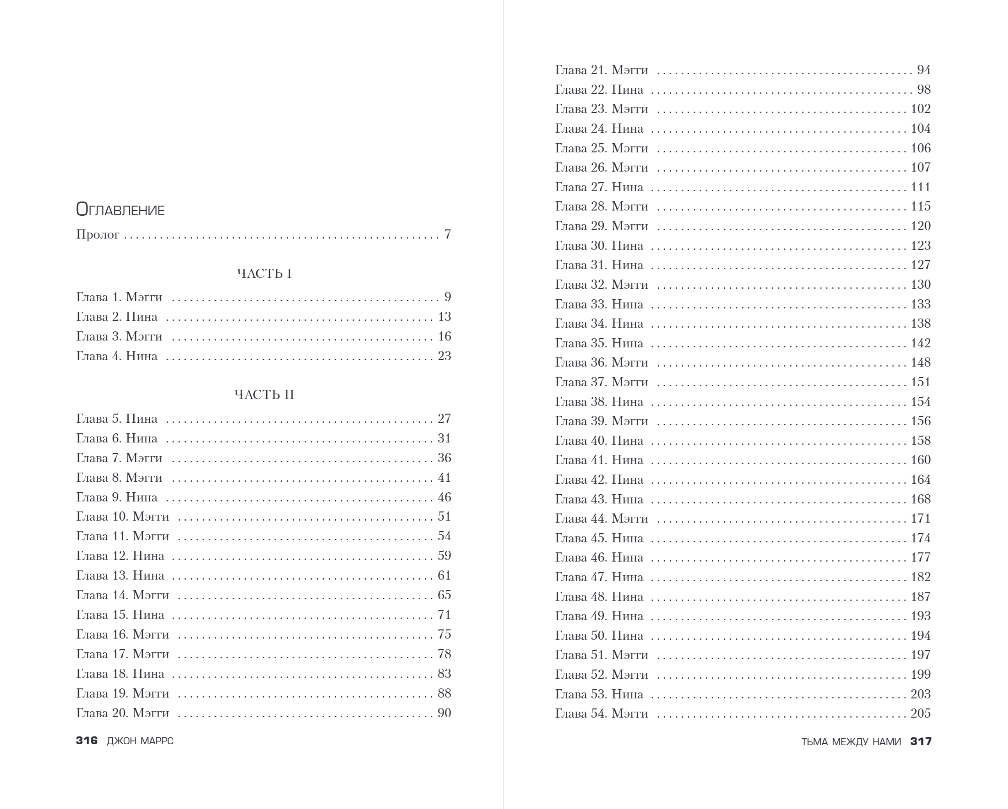 Оглавление

Пролог 7

ЧАСТЬ I

Глава 1. Мэгги 9
Глава 2. Нина 13
Глава 3. Мэгги 16
Глава 4. Нина 23

ЧАСТЬ II

Глава 5. Нина 27
Глава 6. Нина 31
Глава 7. Мэгги 36
Глава 8. Мэгги 41
Глава 9. Нина 46
Глава 10. Мэгги 51
Глава 11. Мэгги 54
Глава 12. Нина 59
Глава 13. Нина 61
Глава 14. Мэгги 65
Глава 15. Нина 71
Глава 16. Мэгги 75
Глава 17. Мэгги 78
Глава 18. Нина 83
Глава 19. Мэгги 88
Глава 20. Мэгги 90

316 ДЖОН МАРРС

Глава 21. Мэгги 94
Глава 22. Нина 98
Глава 23. Мэгги 102
Глава 24. Нина 104
Глава 25. Мэгги 106
Глава 26. Мэгги 107
Глава 27. Нина 111
Глава 28. Мэгги 115
Глава 29. Мэгги 120
Глава 30. Нина 123
Глава 31. Нина 127
Глава 32. Мэгги 130
Глава 33. Нина 133
Глава 34. Нина 138
Глава 35. Нина 142
Глава 36. Мэгги 148
Глава 37. Мэгги 151
Глава 38. Нина 154
Глава 39. Мэгги 156
Глава 40. Нина 158
Глава 41. Нина 160
Глава 42. Нина 164
Глава 43. Нина 168
Глава 44. Мэгги 171
Глава 45. Нина 174
Глава 46. Нина 177
Глава 47. Нина 182
Глава 48. Нина 187
Глава 49. Нина 193
Глава 50. Нина 194
Глава 51. Мэгги 197
Глава 52. Мэгги 199
Глава 53. Нина 203
Глава 54. Мэгги 205

ТЬМА МЕЖДУ НАМИ 317